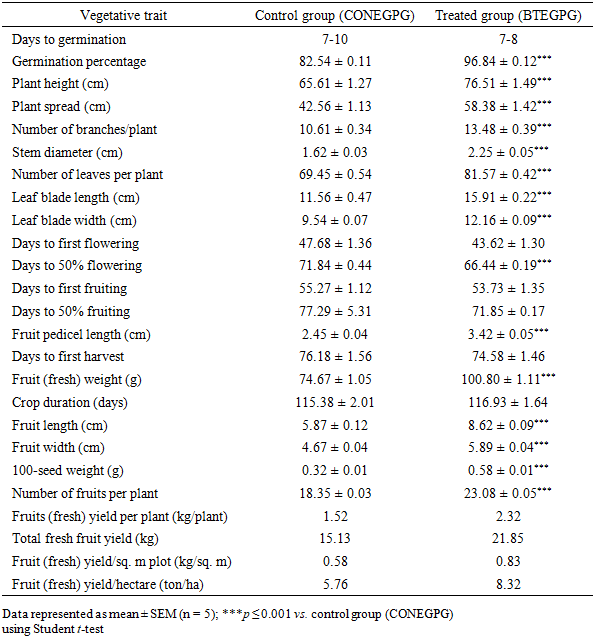 | Vegetative trait | Control group (CONEGPG) | Treated group (BTEGPG) |
|---|---|---|
| Days to germination | 7-10 | 7-8 |
| Germination percentage | 82.54 ± 0.11 | 96.84 ± 0.12*** |
| Plant height (cm) | 65.61 ± 1.27 | 76.51 ± 1.49*** |
| Plant spread (cm) | 42.56 ± 1.13 | 58.38 ± 1.42*** |
| Number of branches/plant | 10.61 ± 0.34 | 13.48 ± 0.39*** |
| Stem diameter (cm) | 1.62 ± 0.03 | 2.25 ± 0.05*** |
| Number of leaves per plant | 69.45 ± 0.54 | 81.57 ± 0.42*** |
| Leaf blade length (cm) | 11.56 ± 0.47 | 15.91 ± 0.22*** |
| Leaf blade width (cm) | 9.54 ± 0.07 | 12.16 ± 0.09*** |
| Days to first flowering | 47.68 ± 1.36 | 43.62 ± 1.30 |
| Days to 50% flowering | 71.84 ± 0.44 | 66.44 ± 0.19*** |
| Days to first fruiting | 55.27 ± 1.12 | 53.73 ± 1.35 |
| Days to 50% fruiting | 77.29 ± 5.31 | 71.85 ± 0.17 |
| Fruit pedicel length (cm) | 2.45 ± 0.04 | 3.42 ± 0.05*** |
| Days to first harvest | 76.18 ± 1.56 | 74.58 ± 1.46 |
| Fruit (fresh) weight (g) | 74.67 ± 1.05 | 100.80 ± 1.11*** |
| Crop duration (days) | 115.38 ± 2.01 | 116.93 ± 1.64 |
| Fruit length (cm) | 5.87 ± 0.12 | 8.62 ± 0.09*** |
| Fruit width (cm) | 4.67 ± 0.04 | 5.89 ± 0.04*** |
| 100-seed weight (g) | 0.32 ± 0.01 | 0.58 ± 0.01*** |
| Number of fruits per plant | 18.35 ± 0.03 | 23.08 ± 0.05*** |
| Fruits (fresh) yield per plant (kg/plant) | 1.52 | 2.32 |
| Total fresh fruit yield (kg) | 15.13 | 21.85 |
| Fruit (fresh) yield/sq. m plot (kg/sq. m) | 0.58 | 0.83 |
| Fruit (fresh) yield/hectare (ton/ha) | 5.76 | 8.32 |

Data represented as mean ± SEM (n = 5); ***$p \leq 0.001$ vs. control group (CONEGPG) using Student t-test